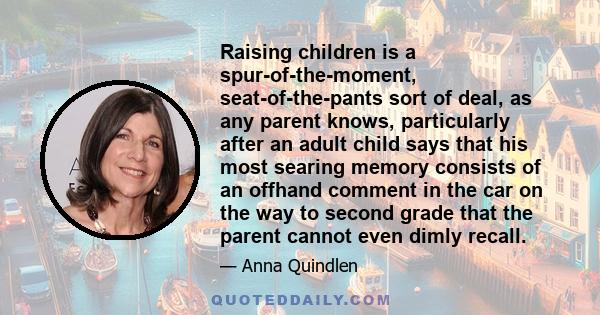 Raising children is a spur-of-the-moment, seat-of-the-pants sort of deal, as any parent knows, particularly after an adult child says that his most searing memory consists of an offhand comment in the car on the way to second grade that the parent cannot even dimly recall.

— Anna Quindlen

QUOTEDDAILY.COM